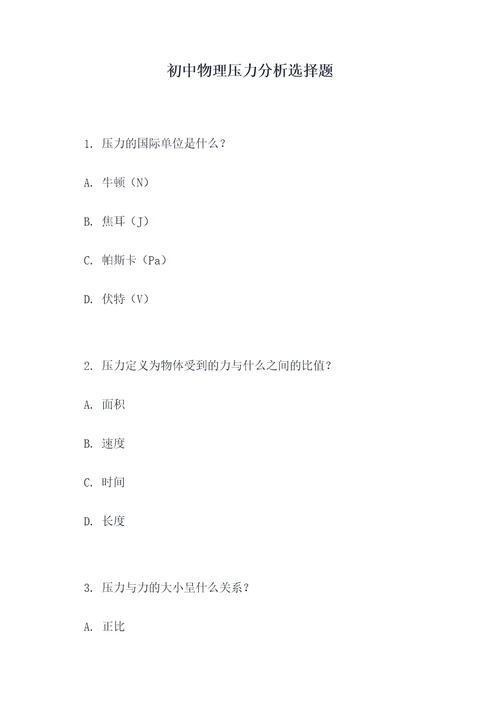 初中物理压力分析选择题

1. 压力的国际单位是什么？

A. 牛顿（N）

B. 焦耳（J）

C. 帕斯卡（Pa）

D. 伏特（V）

2. 压力定义为物体受到的力与什么之间的比值？

A. 面积

B. 速度

C. 时间

D. 长度

3. 压力与力的大小呈什么关系？

A. 正比